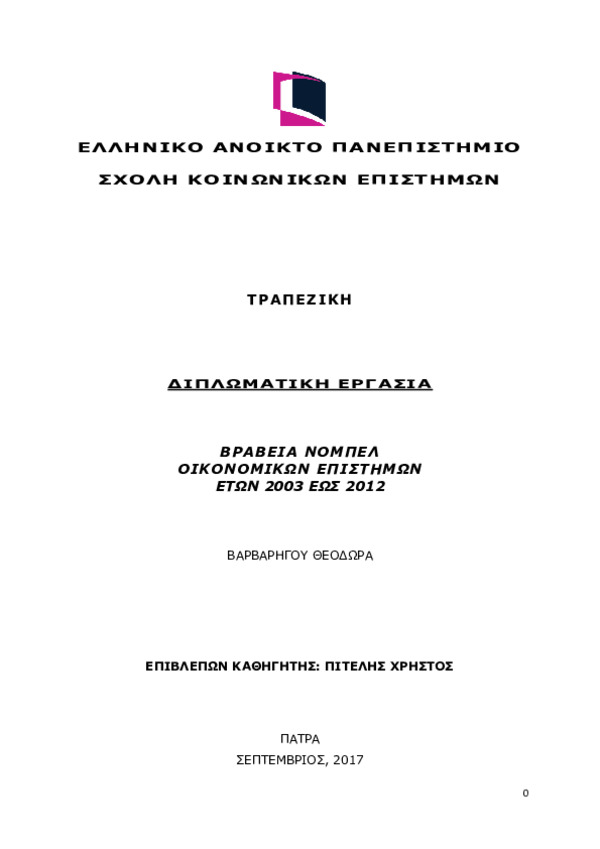 ΕΛΛΗΝΙΚΟ ΑΝΟΙΚΤΟ ΠΑΝΕΠΙΣΤΗΜΙΟ

ΣΧΟΛΗ ΚΟΙΝΩΝΙΚΩΝ ΕΠΙΣΤΗΜΩΝ

ΤΡΑΠΕΖΙΚΗ

ΔΙΠΛΩΜΑΤΙΚΗ ΕΡΓΑΣΙΑ

ΒΡΑΒΕΙΑ ΝΟΜΠΕΛ
ΟΙΚΟΝΟΜΙΚΩΝ ΕΠΙΣΤΗΜΩΝ
ΕΤΩΝ 2003 ΕΩΣ 2012

ΒΑΡΒΑΡΗΓΟΥ ΘΕΟΔΩΡΑ

ΕΠΙΒΛΕΠΩΝ ΚΑΘΗΓΗΤΗΣ: ΠΙΤΕΛΗΣ ΧΡΗΣΤΟΣ

ΠΑΤΡΑ
ΣΕΠΤΕΜΒΡΙΟΣ, 2017

0